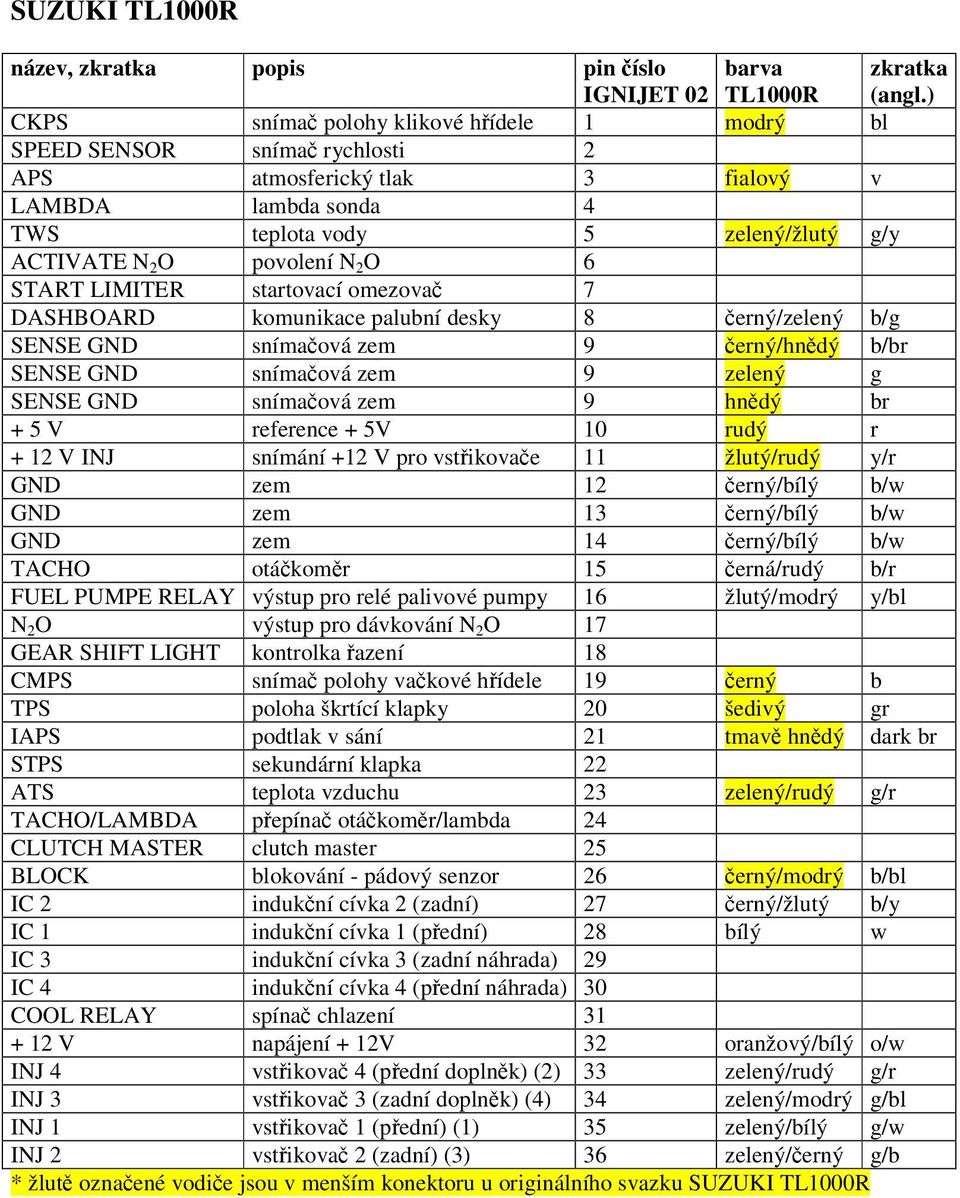 SUZUKI TL1000R

| název, zkratka | popis | pin číslo IGNIJET 02 | barva TL1000R | zkratka (angl.) |
|---|---|---|---|---|
| CKPS | snímač polohy klikové hřídele | 1 | modrý | bl |
| SPEED SENSOR | snímač rychlosti | 2 | | |
| APS | atmosferický tlak | 3 | fialový | v |
| LAMBDA | lambda sonda | 4 | | |
| TWS | teplota vody | 5 | zelený/žlutý | g/y |
| ACTIVATE $N_2O$ | povolení $N_2O$ | 6 | | |
| START LIMITER | startovací omezovač | 7 | | |
| DASHBOARD | komunikace palubní desky | 8 | černý/zelený | b/g |
| SENSE GND | snímačová zem | 9 | černý/hnědý | b/br |
| SENSE GND | snímačová zem | 9 | zelený | g |
| SENSE GND | snímačová zem | 9 | hnědý | br |
| + 5 V | reference + 5V | 10 | rudý | r |
| + 12 V INJ | snímání +12 V pro vstřikovače | 11 | žlutý/rudý | y/r |
| GND | zem | 12 | černý/bílý | b/w |
| GND | zem | 13 | černý/bílý | b/w |
| GND | zem | 14 | černý/bílý | b/w |
| TACHO | otáčkoměr | 15 | černá/rudý | b/r |
| FUEL PUMPE RELAY | výstup pro relé palivové pumpy | 16 | žlutý/modrý | y/bl |
| $N_2O$ | výstup pro dávkování $N_2O$ | 17 | | |
| GEAR SHIFT LIGHT | kontrolka řazení | 18 | | |
| CMPS | snímač polohy vačkové hřídele | 19 | černý | b |
| TPS | poloha škrtící klapky | 20 | šedivý | gr |
| IAPS | podtlak v sání | 21 | tmavě hnědý | dark br |
| STPS | sekundární klapka | 22 | | |
| ATS | teplota vzduchu | 23 | zelený/rudý | g/r |
| TACHO/LAMBDA | přepínač otáčkoměr/lambda | 24 | | |
| CLUTCH MASTER | clutch master | 25 | | |
| BLOCK | blokování - pádový senzor | 26 | černý/modrý | b/bl |
| IC 2 | indukční cívka 2 (zadní) | 27 | černý/žlutý | b/y |
| IC 1 | indukční cívka 1 (přední) | 28 | bílý | w |
| IC 3 | indukční cívka 3 (zadní náhrada) | 29 | | |
| IC 4 | indukční cívka 4 (přední náhrada) | 30 | | |
| COOL RELAY | spínač chlazení | 31 | | |
| + 12 V | napájení + 12V | 32 | oranžový/bílý | o/w |
| INJ 4 | vstřikovač 4 (přední doplněk) (2) | 33 | zelený/rudý | g/r |
| INJ 3 | vstřikovač 3 (zadní doplněk) (4) | 34 | zelený/modrý | g/bl |
| INJ 1 | vstřikovač 1 (přední) (1) | 35 | zelený/bílý | g/w |
| INJ 2 | vstřikovač 2 (zadní) (3) | 36 | zelený/černý | g/b |

* žlutě označené vodiče jsou v menším konektoru u originálního svazku SUZUKI TL1000R